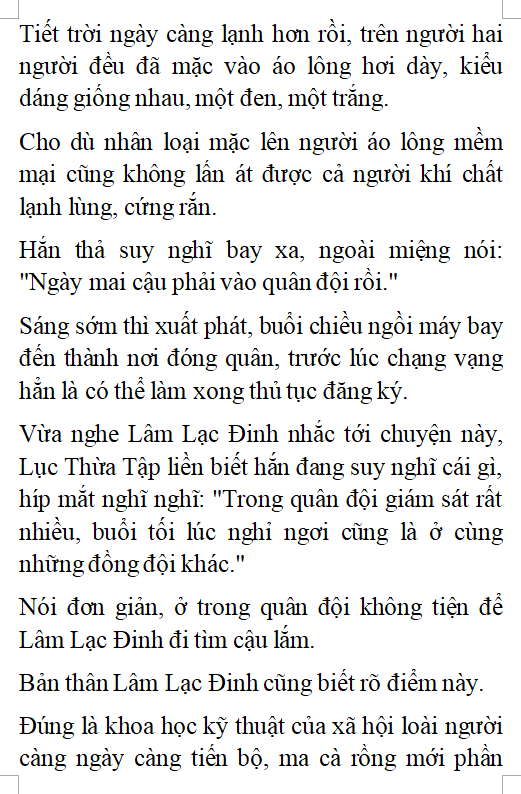 Tiết trời ngày càng lạnh hơn rồi, trên người hai người đều đã mặc vào áo lông hơi dày, kiểu dáng giống nhau, một đen, một trắng.

Cho dù nhân loại mặc lên người áo lông mềm mại cũng không lấn át được cả người khí chất lạnh lùng, cứng rắn.

Hắn thả suy nghĩ bay xa, ngoài miệng nói: "Ngày mai cậu phải vào quân đội rồi."

Sáng sớm thì xuất phát, buổi chiều ngồi máy bay đến thành nơi đóng quân, trước lúc chạng vạng hẳn là có thể làm xong thủ tục đăng ký.

Vừa nghe Lâm Lạc Đinh nhắc tới chuyện này, Lục Thừa Tập liền biết hắn đang suy nghĩ cái gì, híp mắt nghĩ nghĩ: "Trong quân đội giám sát rất nhiều, buổi tối lúc nghỉ ngơi cũng là ở cùng những đồng đội khác."

Nói đơn giản, ở trong quân đội không tiện để Lâm Lạc Đinh đi tìm cậu lắm.

Bản thân Lâm Lạc Đinh cũng biết rõ điểm này.

Đúng là khoa học kỹ thuật của xã hội loài người càng ngày càng tiến bộ, ma cà rồng mới phần